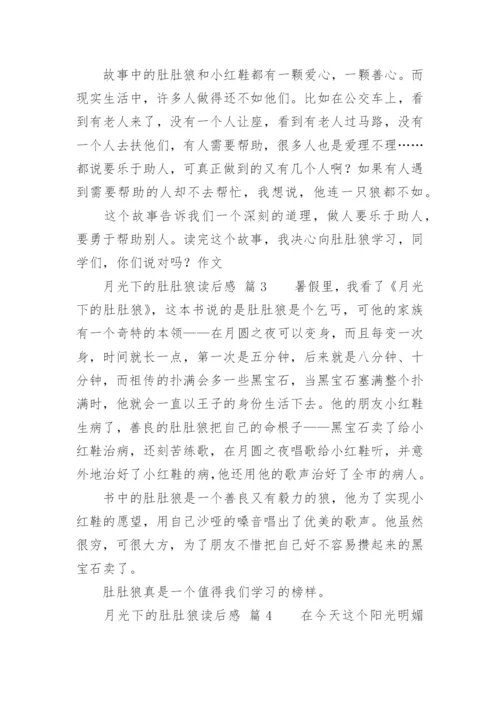 故事中的肚肚狼和小红鞋都有一颗爱心，一颗善心。而现实生活中，许多人做得还不如他们。比如在公交车上，看到有老人来了，没有一个人让座，看到有老人过马路，没有一个人去扶他们，有人需要帮助，很多人也是爱理不理……都说要乐于助人，可真正做到的又有几个人啊？如果有人遇到需要帮助的人却不去帮忙，我想说，他连一只狼都不如。

这个故事告诉我们一个深刻的道理，做人要乐于助人，要勇于帮助别人。读完这个故事，我决心向肚肚狼学习，同学们，你们说对吗？作文

月光下的肚肚狼读后感 篇3　　暑假里，我看了《月光下的肚肚狼》，这本书说的是肚肚狼是个乞丐，可他的家族有一个奇特的本领——在月圆之夜可以变身，而且每变一次身，时间就长一点，第一次是五分钟，后来就是八分钟、十分钟，而祖传的扑满会多一些黑宝石，当黑宝石塞满整个扑满时，他就会一直以王子的身份生活下去。他的朋友小红鞋生病了，善良的肚肚狼把自己的命根子——黑宝石卖了给小红鞋治病，还刻苦练歌，在月圆之夜唱歌给小红鞋听，并意外地治好了小红鞋的病，他还用他的歌声治好了全市的病人。

书中的肚肚狼是一个善良又有毅力的狼，他为了实现小红鞋的愿望，用自己沙哑的嗓音唱出了优美的歌声。他虽然很穷，可很大方，为了朋友不惜把自己好不容易攒起来的黑宝石卖了。

肚肚狼真是一个值得我们学习的榜样。

月光下的肚肚狼读后感 篇4　　在今天这个阳光明媚